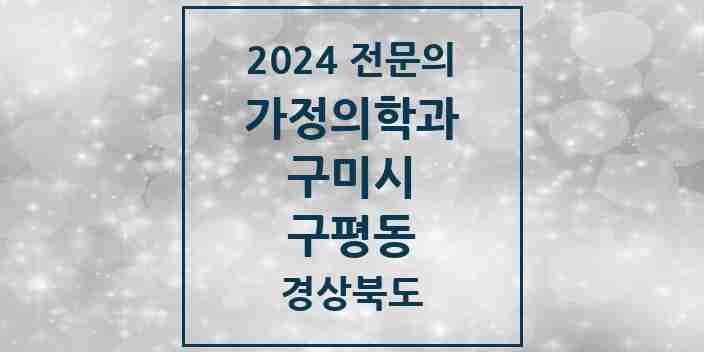 2024 전문의
가정의학과
구미시
구평동
경상북도